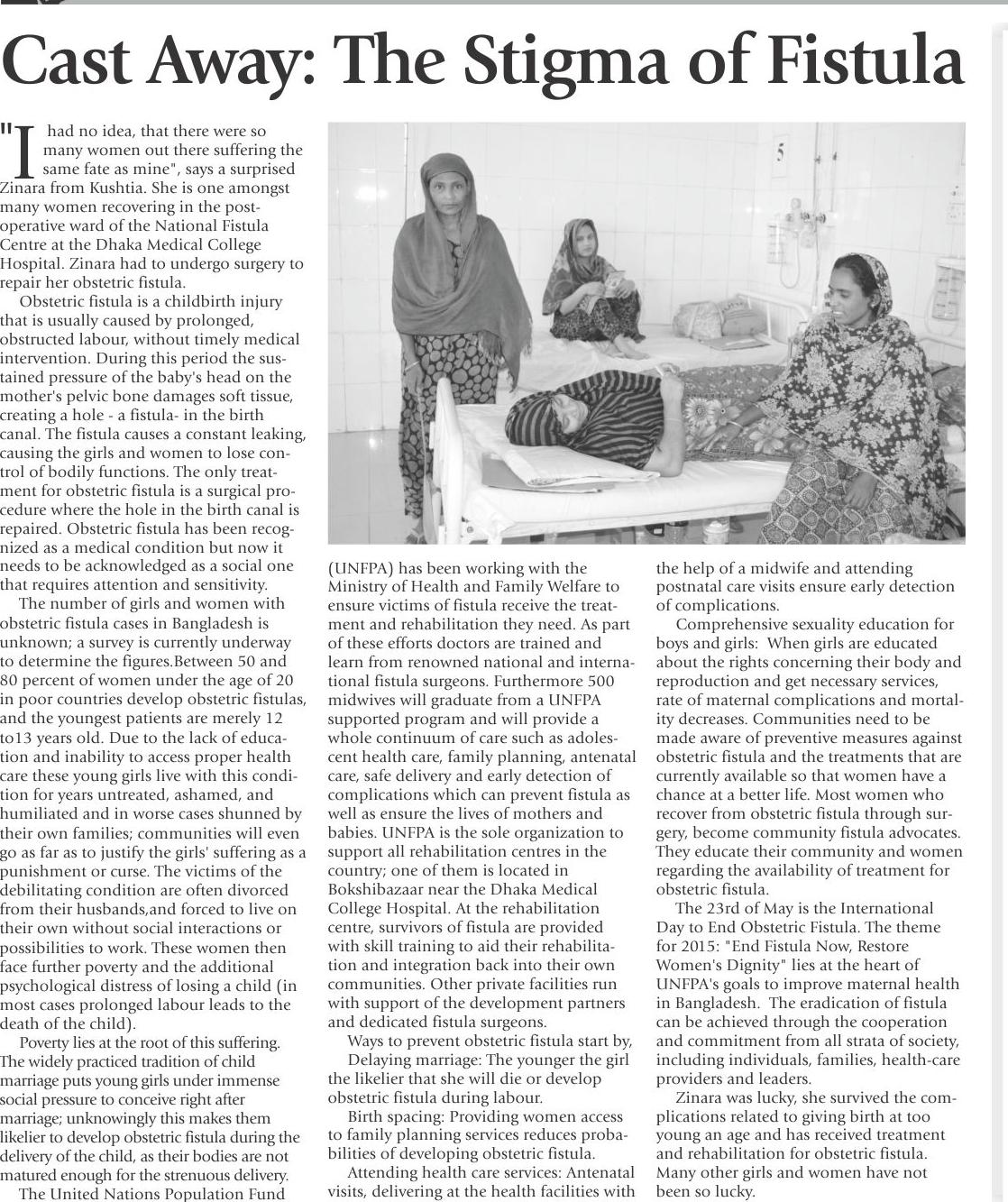 Cast Away: The Stigma of Fistula

"I had no idea, that there were so many women out there suffering the same fate as mine", says a surprised Zinara from Kushtia. She is one amongst many women recovering in the post-operative ward of the National Fistula Centre at the Dhaka Medical College Hospital. Zinara had to undergo surgery to repair her obstetric fistula.

Obstetric fistula is a childbirth injury that is usually caused by prolonged, obstructed labour, without timely medical intervention. During this period the sustained pressure of the baby's head on the mother's pelvic bone damages soft tissue, creating a hole - a fistula- in the birth canal. The fistula causes a constant leaking, causing the girls and women to lose control of bodily functions. The only treatment for obstetric fistula is a surgical procedure where the hole in the birth canal is repaired. Obstetric fistula has been recognized as a medical condition but now it needs to be acknowledged as a social one that requires attention and sensitivity.

The number of girls and women with obstetric fistula cases in Bangladesh is unknown; a survey is currently underway to determine the figures.Between 50 and 80 percent of women under the age of 20 in poor countries develop obstetric fistulas, and the youngest patients are merely 12 to13 years old. Due to the lack of education and inability to access proper health care these young girls live with this condition for years untreated, ashamed, and humiliated and in worse cases shunned by their own families; communities will even go as far as to justify the girls' suffering as a punishment or curse. The victims of the debilitating condition are often divorced from their husbands,and forced to live on their own without social interactions or possibilities to work. These women then face further poverty and the additional psychological distress of losing a child (in most cases prolonged labour leads to the death of the child).

Poverty lies at the root of this suffering. The widely practiced tradition of child marriage puts young girls under immense social pressure to conceive right after marriage; unknowingly this makes them likelier to develop obstetric fistula during the delivery of the child, as their bodies are not matured enough for the strenuous delivery.

The United Nations Population Fund (UNFPA) has been working with the Ministry of Health and Family Welfare to ensure victims of fistula receive the treatment and rehabilitation they need. As part of these efforts doctors are trained and learn from renowned national and international fistula surgeons. Furthermore 500 midwives will graduate from a UNFPA supported program and will provide a whole continuum of care such as adolescent health care, family planning, antenatal care, safe delivery and early detection of complications which can prevent fistula as well as ensure the lives of mothers and babies. UNFPA is the sole organization to support all rehabilitation centres in the country; one of them is located in Bokshibazaar near the Dhaka Medical College Hospital. At the rehabilitation centre, survivors of fistula are provided with skill training to aid their rehabilitation and integration back into their own communities. Other private facilities run with support of the development partners and dedicated fistula surgeons.

Ways to prevent obstetric fistula start by,

Delaying marriage: The younger the girl the likelier that she will die or develop obstetric fistula during labour.

Birth spacing: Providing women access to family planning services reduces probabilities of developing obstetric fistula.

Attending health care services: Antenatal visits, delivering at the health facilities with the help of a midwife and attending postnatal care visits ensure early detection of complications.

Comprehensive sexuality education for boys and girls: When girls are educated about the rights concerning their body and reproduction and get necessary services, rate of maternal complications and mortality decreases. Communities need to be made aware of preventive measures against obstetric fistula and the treatments that are currently available so that women have a chance at a better life. Most women who recover from obstetric fistula through surgery, become community fistula advocates. They educate their community and women regarding the availability of treatment for obstetric fistula.

The 23rd of May is the International Day to End Obstetric Fistula. The theme for 2015: "End Fistula Now, Restore Women's Dignity" lies at the heart of UNFPA's goals to improve maternal health in Bangladesh. The eradication of fistula can be achieved through the cooperation and commitment from all strata of society, including individuals, families, health-care providers and leaders.

Zinara was lucky, she survived the complications related to giving birth at too young an age and has received treatment and rehabilitation for obstetric fistula. Many other girls and women have not been so lucky.